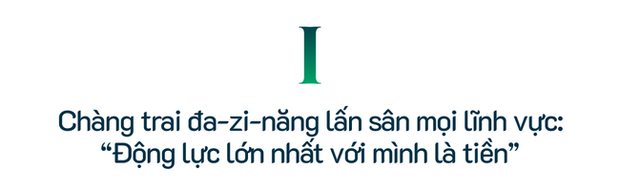 I

Chàng trai đa-zi-năng lấn sân mọi lĩnh vực: “Động lực lớn nhất với mình là tiền”